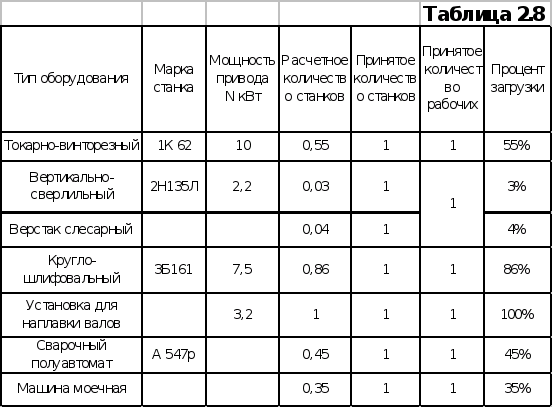 Таблица 2.8

| Тип оборудования | Марка станка | Мощность привода N кВт | Расчетное количество станков | Принятое количество станков | Принятое количество рабочих | Процент загрузки |
|---|---|---|---|---|---|---|
| Токарно-винторезный | 1К 62 | 10 | 0,55 | 1 | 1 | 55% |
| Вертикально-сверлильный | 2Н135Л | 2,2 | 0,03 | 1 | 1 | 3% |
| Верстак слесарный | | | 0,04 | 1 | | 4% |
| Кругло-шлифовальный | 3Б161 | 7,5 | 0,86 | 1 | 1 | 86% |
| Установка для наплавки валов | | 3,2 | 1 | 1 | 1 | 100% |
| Сварочный полуавтомат | А 547р | | 0,45 | 1 | 1 | 45% |
| Машина моечная | | | 0,35 | 1 | 1 | 35% |